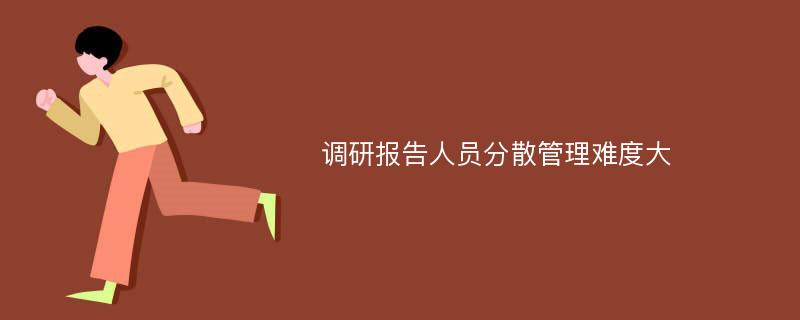 调研报告人员分散管理难度大